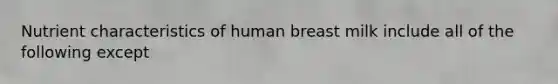 Nutrient characteristics of human breast milk include all of the following except